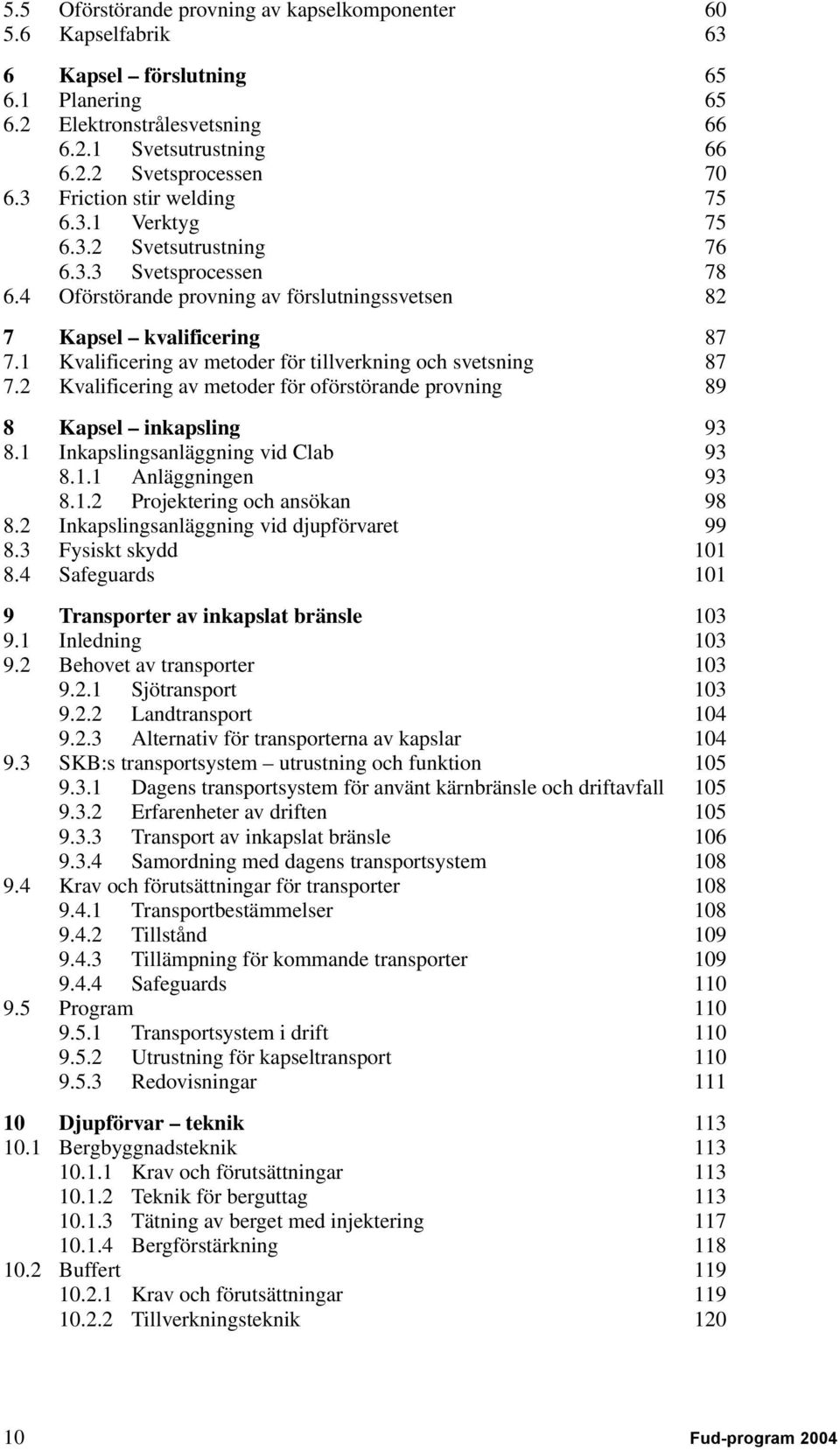 5.5 Oförstörande provning av kapselkomponenter 60
5.6 Kapselfabrik 63

6 Kapsel – förslutning 65
6.1 Planering 65
6.2 Elektronstrålesvetsning 66
6.2.1 Svetsutrustning 66
6.2.2 Svetsprocessen 70
6.3 Friction stir welding 75
6.3.1 Verktyg 75
6.3.2 Svetsutrustning 76
6.3.3 Svetsprocessen 78
6.4 Oförstörande provning av förslutningssvetsen 82

7 Kapsel – kvalificering 87
7.1 Kvalificering av metoder för tillverkning och svetsning 87
7.2 Kvalificering av metoder för oförstörande provning 89

8 Kapsel – inkapsling 93
8.1 Inkapslingsanläggning vid Clab 93
8.1.1 Anläggningen 93
8.1.2 Projektering och ansökan 98
8.2 Inkapslingsanläggning vid djupförvaret 99
8.3 Fysiskt skydd 101
8.4 Safeguards 101

9 Transporter av inkapslat bränsle 103
9.1 Inledning 103
9.2 Behovet av transporter 103
9.2.1 Sjötransport 103
9.2.2 Landtransport 104
9.2.3 Alternativ för transporterna av kapslar 104
9.3 SKB:s transportsystem – utrustning och funktion 105
9.3.1 Dagens transportsystem för använt kärnbränsle och driftavfall 105
9.3.2 Erfarenheter av driften 105
9.3.3 Transport av inkapslat bränsle 106
9.3.4 Samordning med dagens transportsystem 108
9.4 Krav och förutsättningar för transporter 108
9.4.1 Transportbestämmelser 108
9.4.2 Tillstånd 109
9.4.3 Tillämpning för kommande transporter 109
9.4.4 Safeguards 110
9.5 Program 110
9.5.1 Transportsystem i drift 110
9.5.2 Utrustning för kapseltransport 110
9.5.3 Redovisningar 111

10 Djupförvar – teknik 113
10.1 Bergbyggnadsteknik 113
10.1.1 Krav och förutsättningar 113
10.1.2 Teknik för berguttag 113
10.1.3 Tätning av berget med injektering 117
10.1.4 Bergförstärkning 118
10.2 Buffert 119
10.2.1 Krav och förutsättningar 119
10.2.2 Tillverkningsteknik 120

10 Fud-program 2004